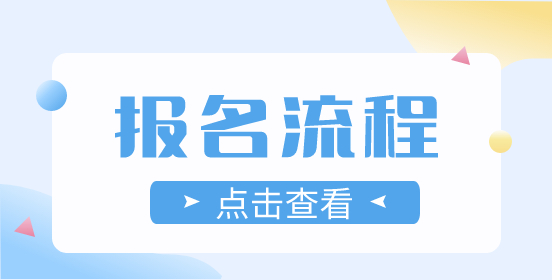 报名流程

点击查看